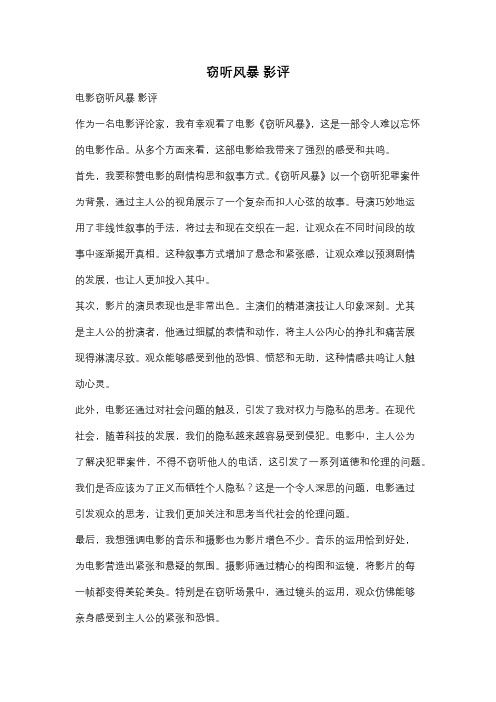 窃听风暴 影评

电影窃听风暴 影评

作为一名电影评论家，我有幸观看了电影《窃听风暴》，这是一部令人难以忘怀的电影作品。从多个方面来看，这部电影给我带来了强烈的感受和共鸣。

首先，我要称赞电影的剧情构思和叙事方式。《窃听风暴》以一个窃听犯罪案件为背景，通过主人公的视角展示了一个复杂而扣人心弦的故事。导演巧妙地运用了非线性叙事的手法，将过去和现在交织在一起，让观众在不同时间段的故事中逐渐揭开真相。这种叙事方式增加了悬念和紧张感，让观众难以预测剧情的发展，也让人更加投入其中。

其次，影片的演员表现也是非常出色。主演们的精湛演技让人印象深刻。尤其是主人公的扮演者，他通过细腻的表情和动作，将主人公内心的挣扎和痛苦展现得淋漓尽致。观众能够感受到他的恐惧、愤怒和无助，这种情感共鸣让人触动心灵。

此外，电影还通过对社会问题的触及，引发了我对权力与隐私的思考。在现代社会，随着科技的发展，我们的隐私越来越容易受到侵犯。电影中，主人公为了解决犯罪案件，不得不窃听他人的电话，这引发了一系列道德和伦理的问题。我们是否应该为了正义而牺牲个人隐私？这是一个令人深思的问题，电影通过引发观众的思考，让我们更加关注和思考当代社会的伦理问题。

最后，我想强调电影的音乐和摄影也为影片增色不少。音乐的运用恰到好处，为电影营造出紧张和悬疑的氛围。摄影师通过精心的构图和运镜，将影片的每一帧都变得美轮美奂。特别是在窃听场景中，通过镜头的运用，观众仿佛能够亲身感受到主人公的紧张和恐惧。